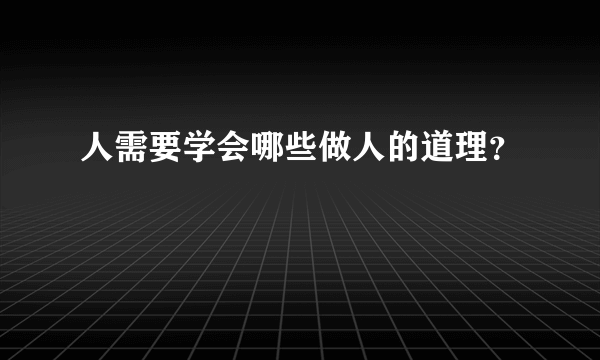 人需要学会哪些做人的道理?